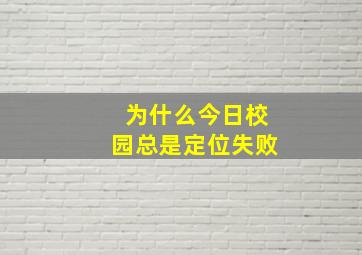 为什么今日校园总是定位失败